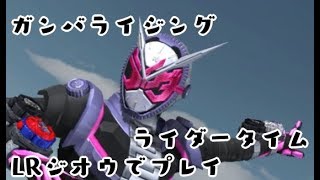 ガンバライジング

ライダータイム

LRジオウでプレイ